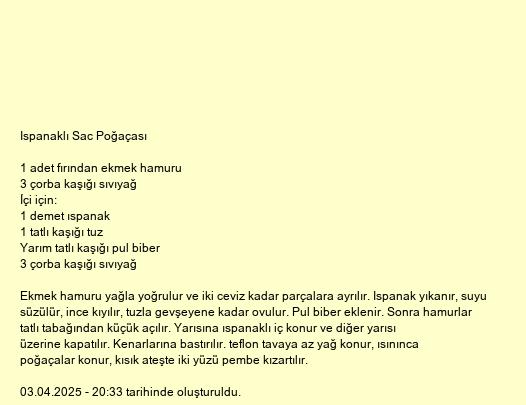 Ispanaklı Sac Poğaçası

1 adet fırından ekmek hamuru
3 çorba kaşığı sıvıyağ
İçi için:
1 demet ıspanak
1 tatlı kaşığı tuz
Yarım tatlı kaşığı pul biber
3 çorba kaşığı sıvıyağ

Ekmek hamuru yağla yoğrulur ve iki ceviz kadar parçalara ayrılır. Ispanak yıkanır, suyu süzülür, ince kıyılır, tuzla gevşeyene kadar ovulur. Pul biber eklenir. Sonra hamurlar tatlı tabağından küçük açılır. Yarısına ıspanaklı iç konur ve diğer yarısı üzerine kapatılır. Kenarlarına bastırılır. teflon tavaya az yağ konur, ısınınca poğaçalar konur, kısık ateşte iki yüzü pembe kızartılır.

03.04.2025 - 20:33 tarihinde oluşturuldu.